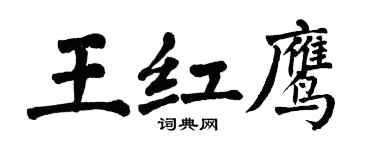 王红鹰
词典网